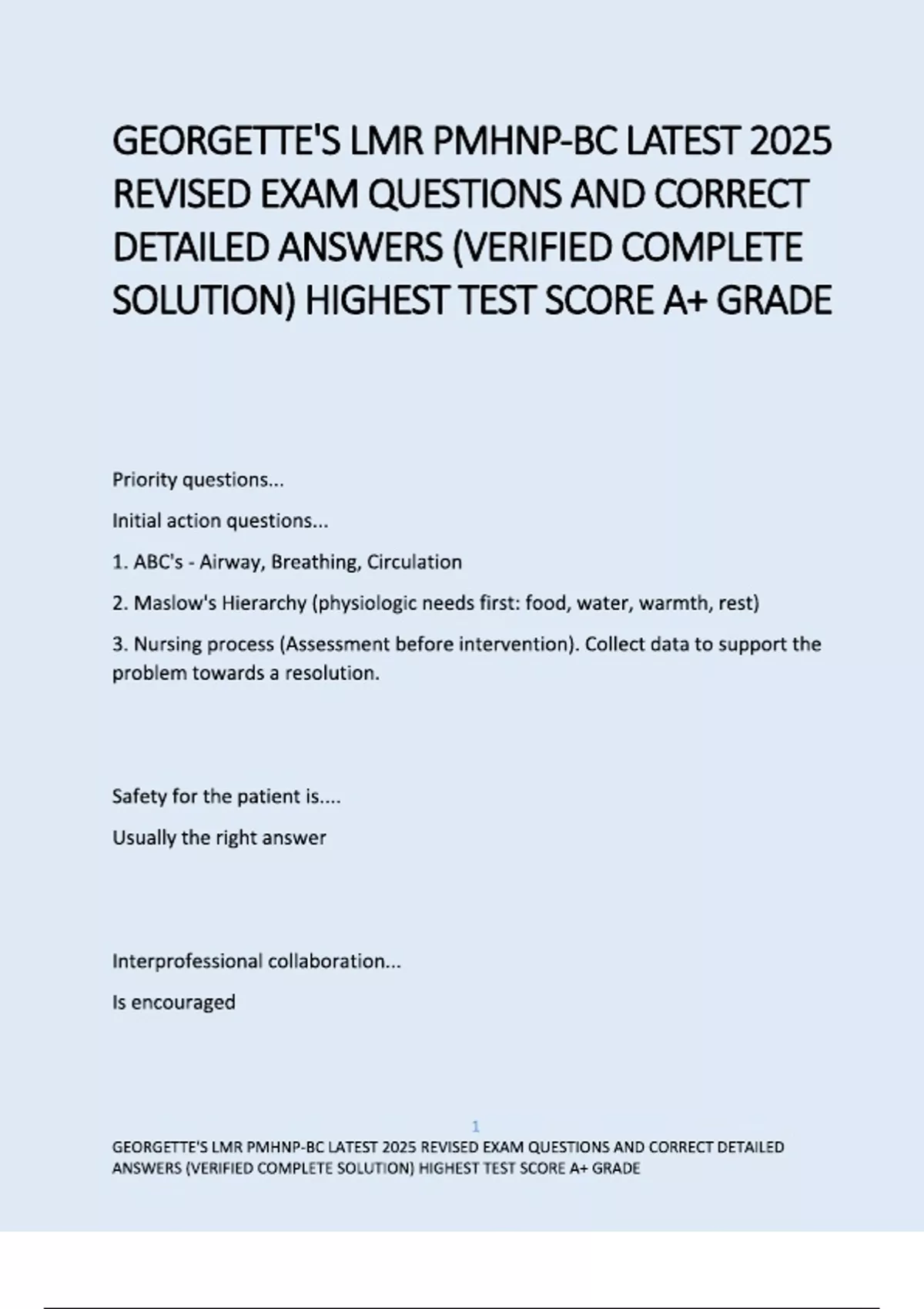 GEORGETTE'S LMR PMHNP-BC LATEST 2025 REVISED EXAM QUESTIONS AND CORRECT DETAILED ANSWERS (VERIFIED COMPLETE SOLUTION) HIGHEST TEST SCORE A+ GRADE

Priority questions...

Initial action questions...

1. ABC's - Airway, Breathing, Circulation

2. Maslow's Hierarchy (physiologic needs first: food, water, warmth, rest)

3. Nursing process (Assessment before intervention). Collect data to support the problem towards a resolution.

Safety for the patient is....

Usually the right answer

Interprofessional collaboration...

Is encouraged

1

GEORGETTE'S LMR PMHNP-BC LATEST 2025 REVISED EXAM QUESTIONS AND CORRECT DETAILED ANSWERS (VERIFIED COMPLETE SOLUTION) HIGHEST TEST SCORE A+ GRADE